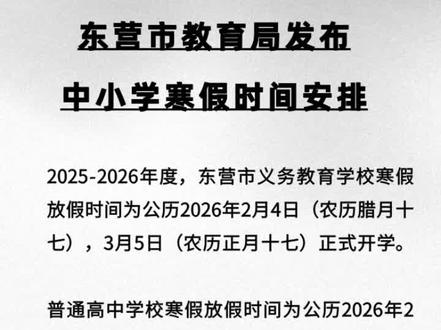 东营市教育局发布

中小学寒假时间安排

2025-2026年度，东营市义务教育学校寒假放假时间为公历2026年2月4日（农历腊月十七），3月5日（农历正月十七）正式开学。

普通高中学校寒假放假时间为公历2026年2